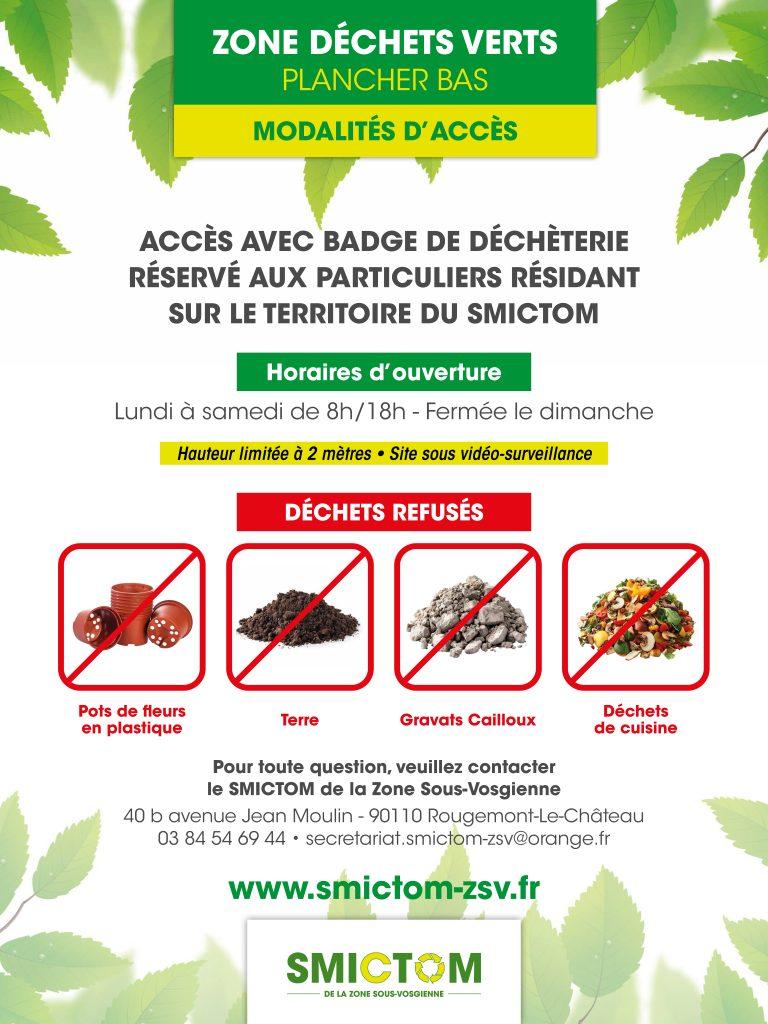 ZONE DÉCHETS VERTS
PLANCHER BAS

MODALITÉS D'ACCÈS

ACCÈS AVEC BADGE DE DÉCHÈTERIE RÉSERVÉ AUX PARTICULIERS RÉSIDANT SUR LE TERRITOIRE DU SMICTOM

Horaires d'ouverture

Lundi à samedi de 8h/18h - Fermée le dimanche

Hauteur limitée à 2 mètres • Site sous vidéo-surveillance

DÉCHETS REFUSÉS

Pots de fleurs en plastique

Terre

Gravats Cailloux

Déchets de cuisine

Pour toute question, veuillez contacter le SMICTOM de la Zone Sous-Vosgienne

40 b avenue Jean Moulin - 90110 Rougemont-Le-Château
03 84 54 69 44 • secretariat.smictom-zsv@orange.fr

www.smictom-zsv.fr

SMICTOM
DE LA ZONE SOUS-VOSGIENNE